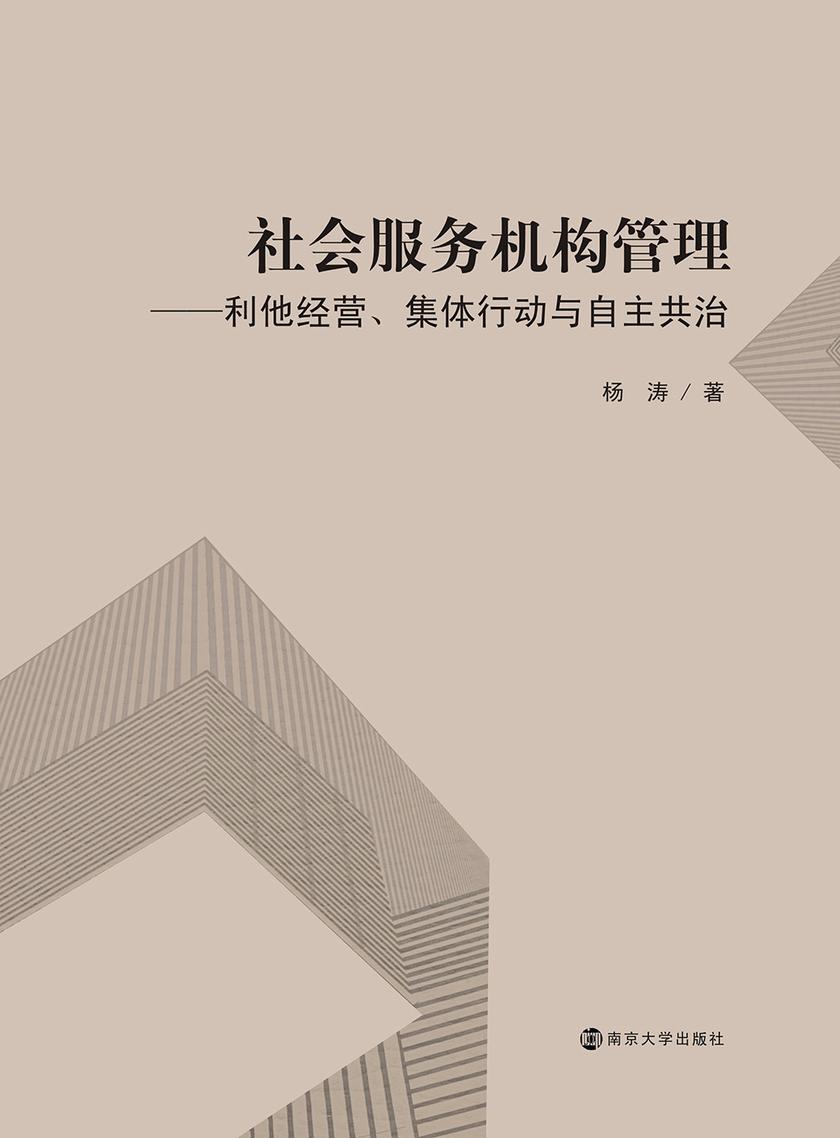 社会服务机构管理
——利他经营、集体行动与自主共治

杨 涛 / 著

南京大学出版社